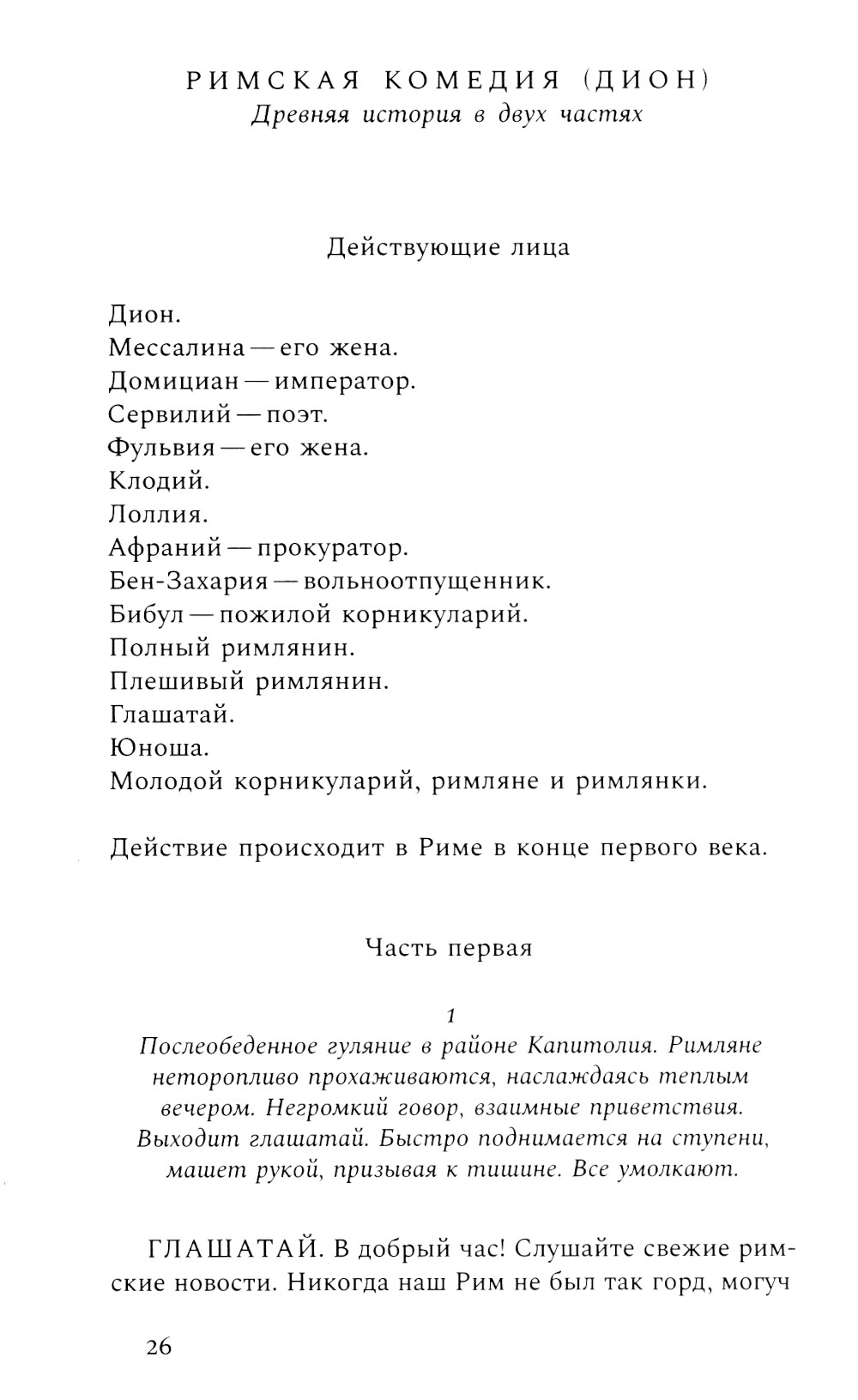 РИМСКАЯ КОМЕДИЯ (ДИОН)
Древняя история в двух частях

Действующие лица

Дион.
Мессалина — его жена.
Домициан — император.
Сервилий — поэт.
Фульвия — его жена.
Клодий.
Лоллия.
Афраний — прокуратор.
Бен-Захария — вольноотпущенник.
Бибул — пожилой корникуларий.
Полный римлянин.
Плешивый римлянин.
Глашатай.
Юноша.
Молодой корникуларий, римляне и римлянки.

Действие происходит в Риме в конце первого века.

Часть первая

1
Послеобеденное гуляние в районе Капитолия. Римляне неторопливо прохаживаются, наслаждаясь теплым вечером. Негромкий говор, взаимные приветствия. Выходит глашатай. Быстро поднимается на ступени, машет рукой, призывая к тишине. Все умолкают.

ГЛАШАТАЙ. В добрый час! Слушайте свежие римские новости. Никогда наш Рим не был так горд, могуч

26